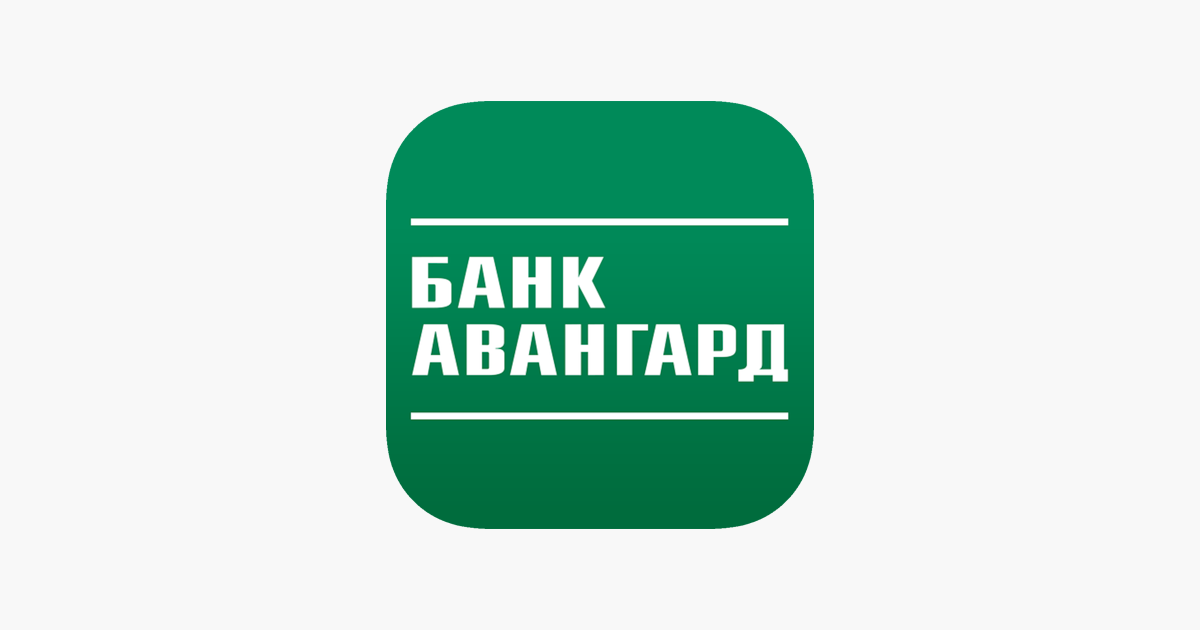 БАНК
АВАНГАРД